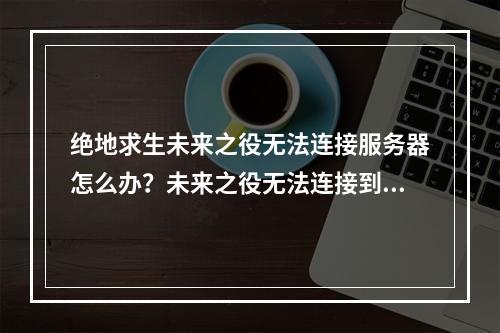 绝地求生未来之役无法连接服务器怎么办？未来之役无法连接到...